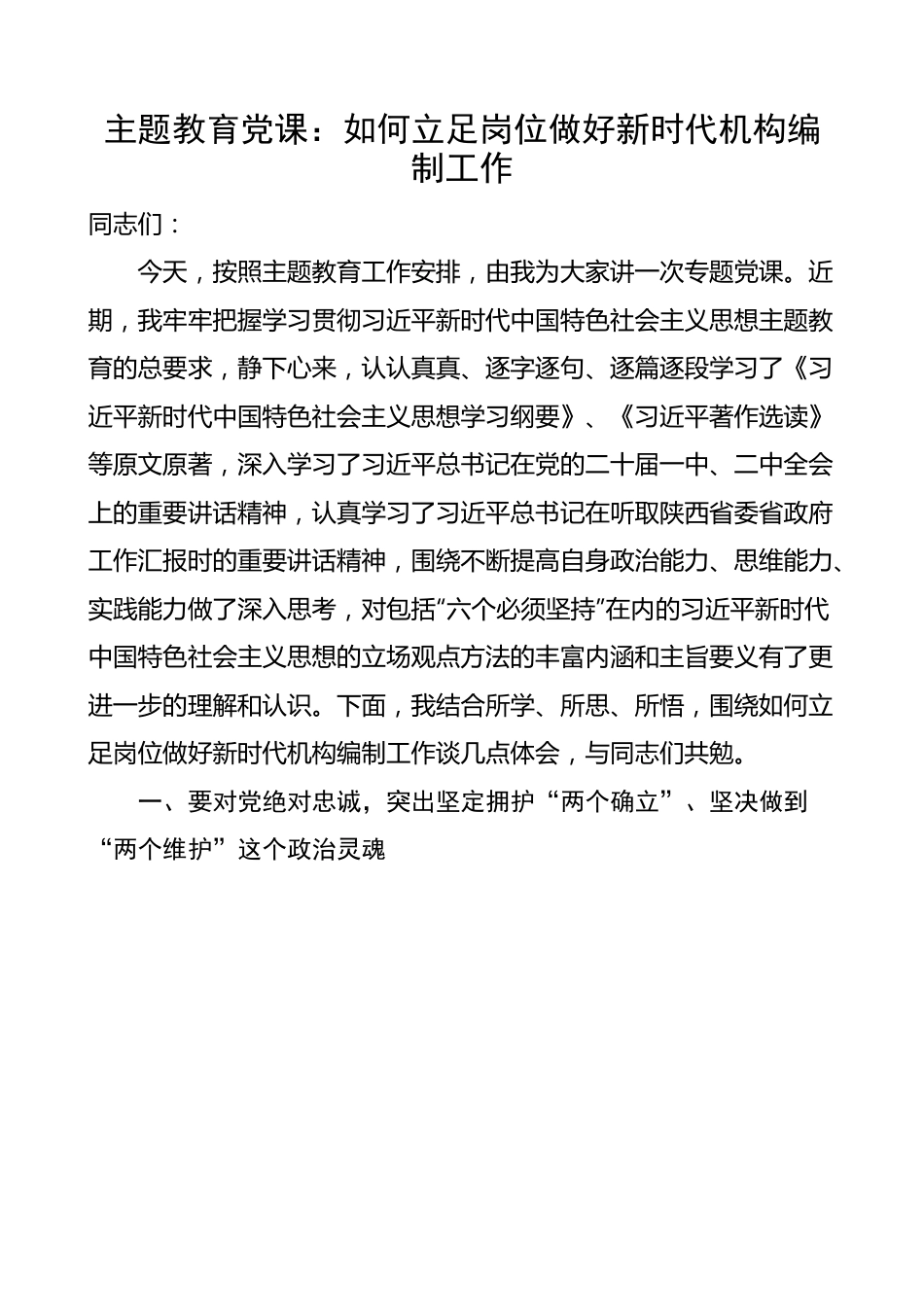 主题教育党课：如何立足岗位做好新时代机构编制工作

同志们：

今天，按照主题教育工作安排，由我为大家讲一次专题党课。近期，我牢牢把握学习贯彻习近平新时代中国特色社会主义思想主题教育的总要求，静下心来，认认真真、逐字逐句、逐篇逐段学习了《习近平新时代中国特色社会主义思想学习纲要》、《习近平著作选读》等原文原著，深入学习了习近平总书记在党的二十届一中、二中全会上的重要讲话精神，认真学习了习近平总书记在听取陕西省委省政府工作汇报时的重要讲话精神，围绕不断提高自身政治能力、思维能力、实践能力做了深入思考，对包括“六个必须坚持”在内的习近平新时代中国特色社会主义思想的立场观点方法的丰富内涵和主旨要义有了更进一步的理解和认识。下面，我结合所学、所思、所悟，围绕如何立足岗位做好新时代机构编制工作谈几点体会，与同志们共勉。

一、要对党绝对忠诚，突出坚定拥护“两个确立”、坚决做到“两个维护”这个政治灵魂